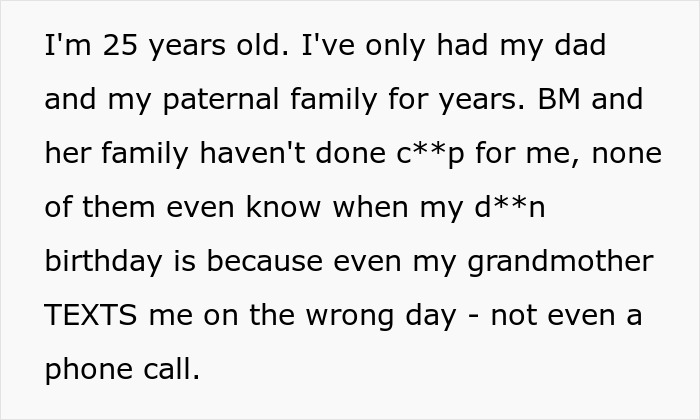 I'm 25 years old. I've only had my dad and my paternal family for years. BM and her family haven't done c**p for me, none of them even know when my d**n birthday is because even my grandmother TEXTS me on the wrong day - not even a phone call.